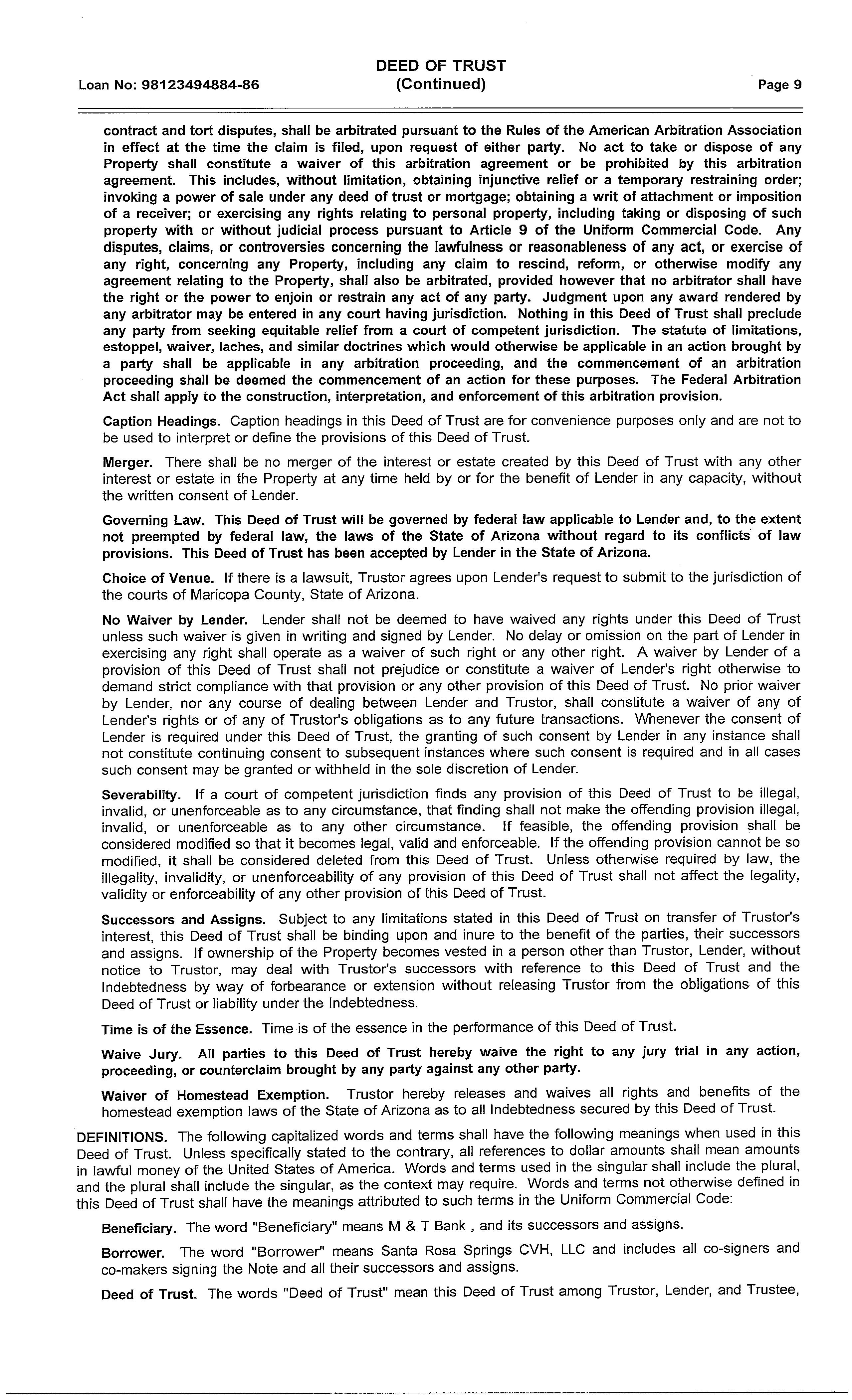 Loan No: 98123494884-86

DEED OF TRUST
(Continued)

Page 9

contract and tort disputes, shall be arbitrated pursuant to the Rules of the American Arbitration Association in effect at the time the claim is filed, upon request of either party. No act to take or dispose of any Property shall constitute a waiver of this arbitration agreement or be prohibited by this arbitration agreement. This includes, without limitation, obtaining injunctive relief or a temporary restraining order; invoking a power of sale under any deed of trust or mortgage; obtaining a writ of attachment or imposition of a receiver; or exercising any rights relating to personal property, including taking or disposing of such property with or without judicial process pursuant to Article 9 of the Uniform Commercial Code. Any disputes, claims, or controversies concerning the lawfulness or reasonableness of any act, or exercise of any right, concerning any Property, including any claim to rescind, reform, or otherwise modify any agreement relating to the Property, shall also be arbitrated, provided however that no arbitrator shall have the right or the power to enjoin or restrain any act of any party. Judgment upon any award rendered by any arbitrator may be entered in any court having jurisdiction. Nothing in this Deed of Trust shall preclude any party from seeking equitable relief from a court of competent jurisdiction. The statute of limitations, estoppel, waiver, laches, and similar doctrines which would otherwise be applicable in an action brought by a party shall be applicable in any arbitration proceeding, and the commencement of an arbitration proceeding shall be deemed the commencement of an action for these purposes. The Federal Arbitration Act shall apply to the construction, interpretation, and enforcement of this arbitration provision.

Caption Headings. Caption headings in this Deed of Trust are for convenience purposes only and are not to be used to interpret or define the provisions of this Deed of Trust.

Merger. There shall be no merger of the interest or estate created by this Deed of Trust with any other interest or estate in the Property at any time held by or for the benefit of Lender in any capacity, without the written consent of Lender.

Governing Law. This Deed of Trust will be governed by federal law applicable to Lender and, to the extent not preempted by federal law, the laws of the State of Arizona without regard to its conflicts of law provisions. This Deed of Trust has been accepted by Lender in the State of Arizona.

Choice of Venue. If there is a lawsuit, Trustor agrees upon Lender's request to submit to the jurisdiction of the courts of Maricopa County, State of Arizona.

No Waiver by Lender. Lender shall not be deemed to have waived any rights under this Deed of Trust unless such waiver is given in writing and signed by Lender. No delay or omission on the part of Lender in exercising any right shall operate as a waiver of such right or any other right. A waiver by Lender of a provision of this Deed of Trust shall not prejudice or constitute a waiver of Lender's right otherwise to demand strict compliance with that provision or any other provision of this Deed of Trust. No prior waiver by Lender, nor any course of dealing between Lender and Trustor, shall constitute a waiver of any of Lender's rights or of any of Trustor's obligations as to any future transactions. Whenever the consent of Lender is required under this Deed of Trust, the granting of such consent by Lender in any instance shall not constitute continuing consent to subsequent instances where such consent is required and in all cases such consent may be granted or withheld in the sole discretion of Lender.

Severability. If a court of competent jurisdiction finds any provision of this Deed of Trust to be illegal, invalid, or unenforceable as to any circumstance, that finding shall not make the offending provision illegal, invalid, or unenforceable as to any other circumstance. If feasible, the offending provision shall be considered modified so that it becomes legal, valid and enforceable. If the offending provision cannot be so modified, it shall be considered deleted from this Deed of Trust. Unless otherwise required by law, the illegality, invalidity, or unenforceability of any provision of this Deed of Trust shall not affect the legality, validity or enforceability of any other provision of this Deed of Trust.

Successors and Assigns. Subject to any limitations stated in this Deed of Trust on transfer of Trustor's interest, this Deed of Trust shall be binding upon and inure to the benefit of the parties, their successors and assigns. If ownership of the Property becomes vested in a person other than Trustor, Lender, without notice to Trustor, may deal with Trustor's successors with reference to this Deed of Trust and the Indebtedness by way of forbearance or extension without releasing Trustor from the obligations of this Deed of Trust or liability under the Indebtedness.

Time is of the Essence. Time is of the essence in the performance of this Deed of Trust.

Waive Jury. All parties to this Deed of Trust hereby waive the right to any jury trial in any action, proceeding, or counterclaim brought by any party against any other party.

Waiver of Homestead Exemption. Trustor hereby releases and waives all rights and benefits of the homestead exemption laws of the State of Arizona as to all Indebtedness secured by this Deed of Trust.

DEFINITIONS. The following capitalized words and terms shall have the following meanings when used in this Deed of Trust. Unless specifically stated to the contrary, all references to dollar amounts shall mean amounts in lawful money of the United States of America. Words and terms used in the singular shall include the plural, and the plural shall include the singular, as the context may require. Words and terms not otherwise defined in this Deed of Trust shall have the meanings attributed to such terms in the Uniform Commercial Code:

Beneficiary. The word "Beneficiary" means M & T Bank , and its successors and assigns.

Borrower. The word "Borrower" means Santa Rosa Springs CVH, LLC and includes all co-signers and co-makers signing the Note and all their successors and assigns.

Deed of Trust. The words "Deed of Trust" mean this Deed of Trust among Trustor, Lender, and Trustee,